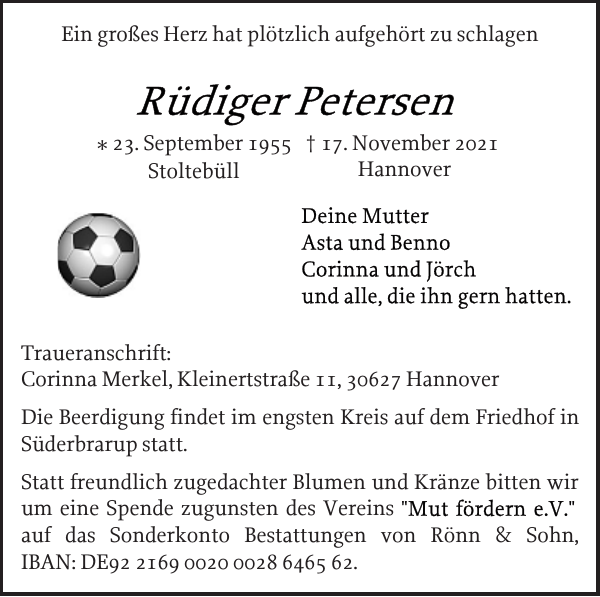 Ein großes Herz hat plötzlich aufgehört zu schlagen

Rüdiger Petersen

* 23. September 1955 † 17. November 2021
Stoltebüll Hannover

Deine Mutter
Asta und Benno
Corinna und Jörch
und alle, die ihn gern hatten.

Traueranschrift:
Corinna Merkel, Kleinertstraße 11, 30627 Hannover

Die Beerdigung findet im engsten Kreis auf dem Friedhof in Süderbrarup statt.

Statt freundlich zugedachter Blumen und Kränze bitten wir um eine Spende zugunsten des Vereins "Mut fördern e.V." auf das Sonderkonto Bestattungen von Rönn & Sohn, IBAN: DE92 2169 0020 0028 6465 62.